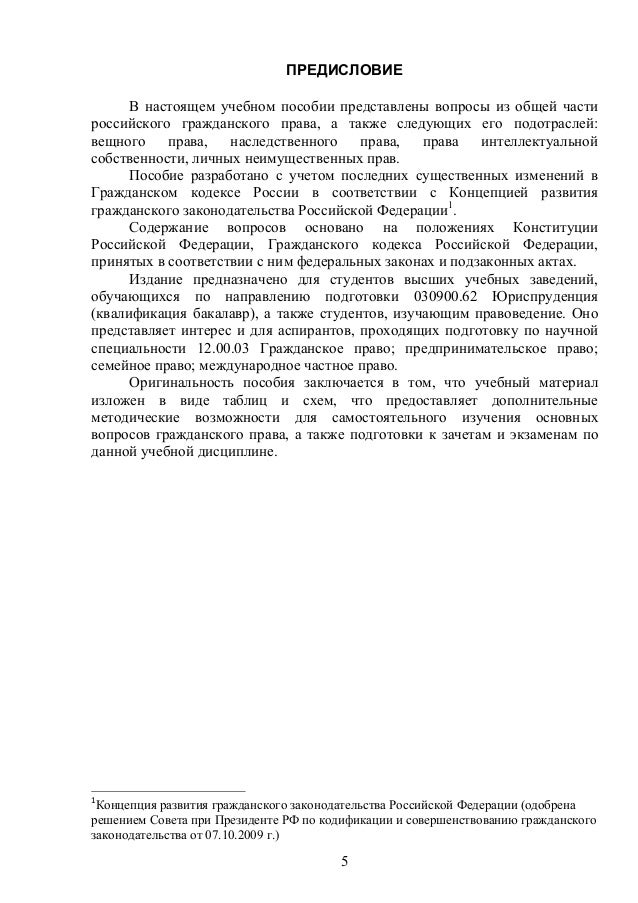 ПРЕДИСЛОВИЕ

В настоящем учебном пособии представлены вопросы из общей части российского гражданского права, а также следующих его подотраслей: вещного права, наследственного права, права интеллектуальной собственности, личных неимущественных прав.

Пособие разработано с учетом последних существенных изменений в Гражданском кодексе России в соответствии с Концепцией развития гражданского законодательства Российской Федерации$^1$.

Содержание вопросов основано на положениях Конституции Российской Федерации, Гражданского кодекса Российской Федерации, принятых в соответствии с ним федеральных законах и подзаконных актах.

Издание предназначено для студентов высших учебных заведений, обучающихся по направлению подготовки 030900.62 Юриспруденция (квалификация бакалавр), а также студентов, изучающим правоведение. Оно представляет интерес и для аспирантов, проходящих подготовку по научной специальности 12.00.03 Гражданское право; предпринимательское право; семейное право; международное частное право.

Оригинальность пособия заключается в том, что учебный материал изложен в виде таблиц и схем, что предоставляет дополнительные методические возможности для самостоятельного изучения основных вопросов гражданского права, а также подготовки к зачетам и экзаменам по данной учебной дисциплине.

$^1$Концепция развития гражданского законодательства Российской Федерации (одобрена решением Совета при Президенте РФ по кодификации и совершенствованию гражданского законодательства от 07.10.2009 г.)

5